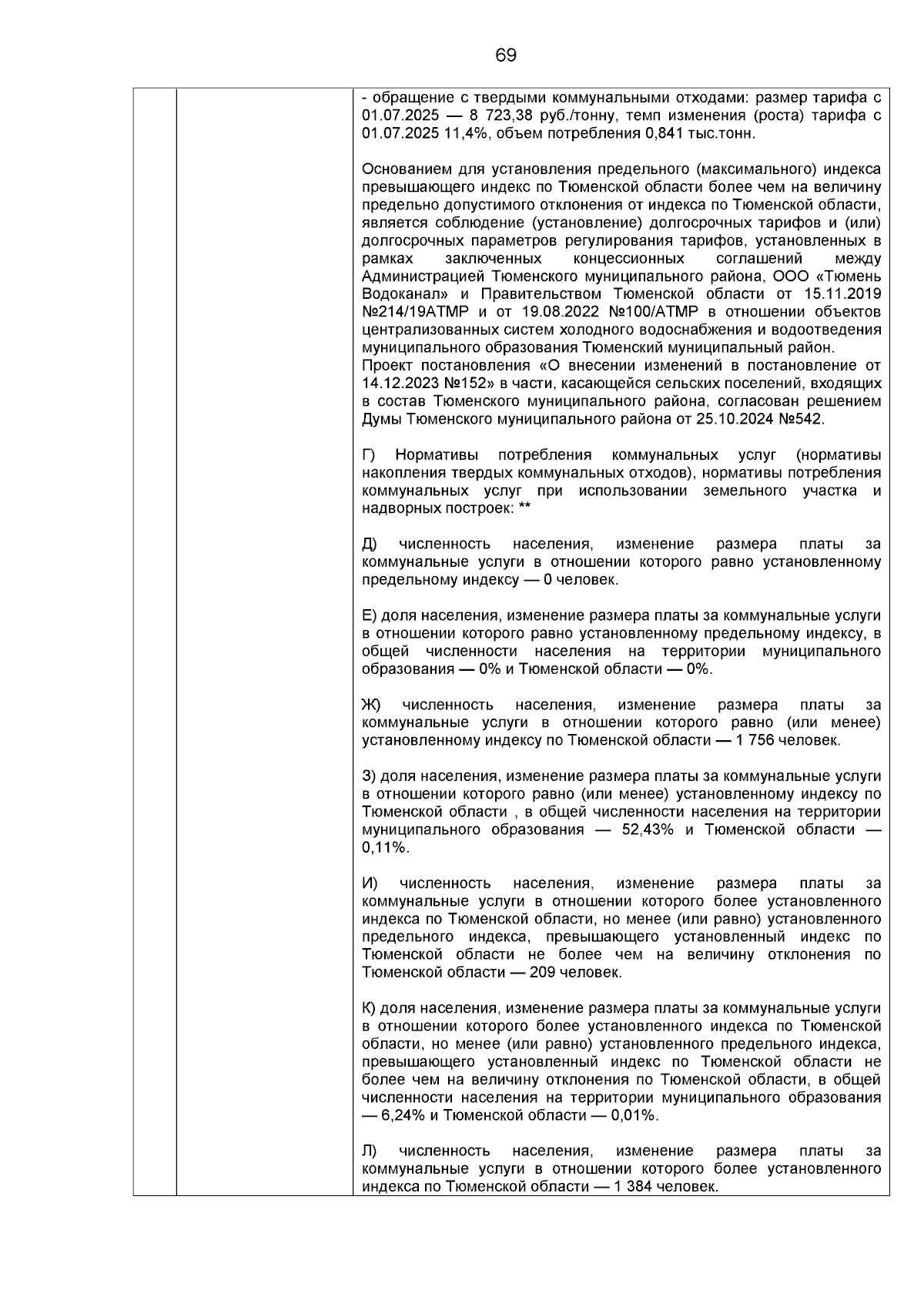 69

- обращение с твердыми коммунальными отходами: размер тарифа с 01.07.2025 — 8 723,38 руб./тонну, темп изменения (роста) тарифа с 01.07.2025 11,4%, объем потребления 0,841 тыс.тонн.

Основанием для установления предельного (максимального) индекса превышающего индекс по Тюменской области более чем на величину предельно допустимого отклонения от индекса по Тюменской области, является соблюдение (установление) долгосрочных тарифов и (или) долгосрочных параметров регулирования тарифов, установленных в рамках заключенных концессионных соглашений между Администрацией Тюменского муниципального района, ООО «Тюмень Водоканал» и Правительством Тюменской области от 15.11.2019 №214/19АТМР и от 19.08.2022 №100/АТМР в отношении объектов централизованных систем холодного водоснабжения и водоотведения муниципального образования Тюменский муниципальный район.
Проект постановления «О внесении изменений в постановление от 14.12.2023 №152» в части, касающейся сельских поселений, входящих в состав Тюменского муниципального района, согласован решением Думы Тюменского муниципального района от 25.10.2024 №542.

Г) Нормативы потребления коммунальных услуг (нормативы накопления твердых коммунальных отходов), нормативы потребления коммунальных услуг при использовании земельного участка и надворных построек: **

Д) численность населения, изменение размера платы за коммунальные услуги в отношении которого равно установленному предельному индексу — 0 человек.

Е) доля населения, изменение размера платы за коммунальные услуги в отношении которого равно установленному предельному индексу, в общей численности населения на территории муниципального образования — 0% и Тюменской области — 0%.

Ж) численность населения, изменение размера платы за коммунальные услуги в отношении которого равно (или менее) установленному индексу по Тюменской области — 1 756 человек.

З) доля населения, изменение размера платы за коммунальные услуги в отношении которого равно (или менее) установленному индексу по Тюменской области , в общей численности населения на территории муниципального образования — 52,43% и Тюменской области — 0,11%.

И) численность населения, изменение размера платы за коммунальные услуги в отношении которого более установленного индекса по Тюменской области, но менее (или равно) установленного предельного индекса, превышающего установленный индекс по Тюменской области не более чем на величину отклонения по Тюменской области — 209 человек.

К) доля населения, изменение размера платы за коммунальные услуги в отношении которого более установленного индекса по Тюменской области, но менее (или равно) установленного предельного индекса, превышающего установленный индекс по Тюменской области не более чем на величину отклонения по Тюменской области, в общей численности населения на территории муниципального образования — 6,24% и Тюменской области — 0,01%.

Л) численность населения, изменение размера платы за коммунальные услуги в отношении которого более установленного индекса по Тюменской области — 1 384 человек.